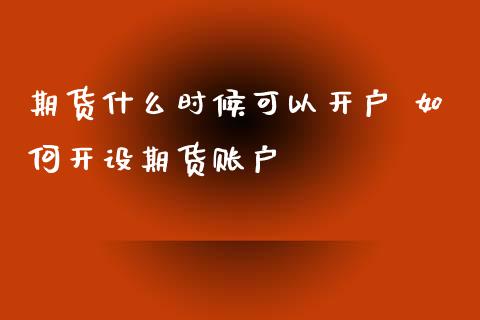 期货什么时候可以开户 如何开设期货账户